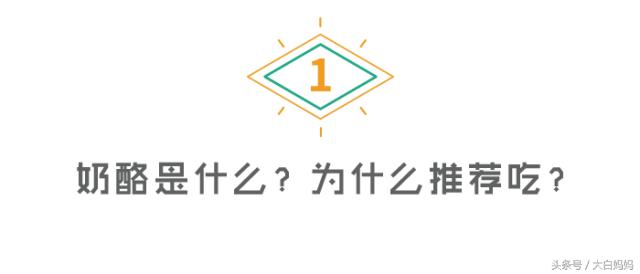 1

奶酪是什么？为什么推荐吃？

头条号 / 大白妈妈